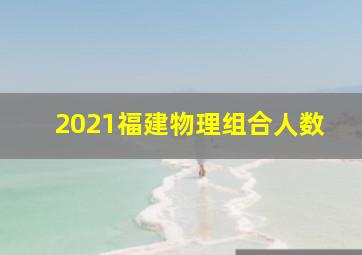 2021福建物理组合人数